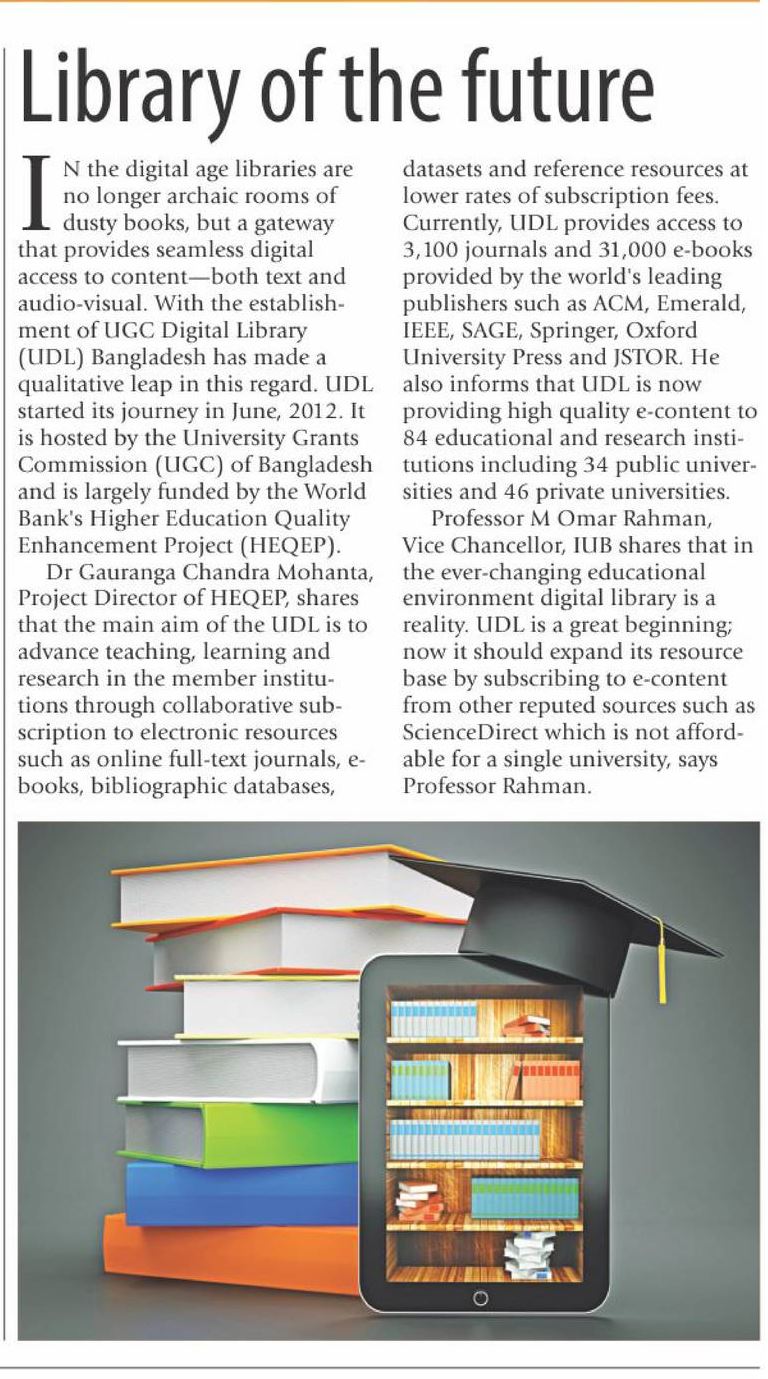 Library of the future

IN the digital age libraries are no longer archaic rooms of dusty books, but a gateway that provides seamless digital access to content—both text and audio-visual. With the establishment of UGC Digital Library (UDL) Bangladesh has made a qualitative leap in this regard. UDL started its journey in June, 2012. It is hosted by the University Grants Commission (UGC) of Bangladesh and is largely funded by the World Bank's Higher Education Quality Enhancement Project (HEQEP).

Dr Gauranga Chandra Mohanta, Project Director of HEQEP, shares that the main aim of the UDL is to advance teaching, learning and research in the member institutions through collaborative subscription to electronic resources such as online full-text journals, e-books, bibliographic databases, datasets and reference resources at lower rates of subscription fees. Currently, UDL provides access to 3,100 journals and 31,000 e-books provided by the world's leading publishers such as ACM, Emerald, IEEE, SAGE, Springer, Oxford University Press and JSTOR. He also informs that UDL is now providing high quality e-content to 84 educational and research institutions including 34 public universities and 46 private universities.

Professor M Omar Rahman, Vice Chancellor, IUB shares that in the ever-changing educational environment digital library is a reality. UDL is a great beginning; now it should expand its resource base by subscribing to e-content from other reputed sources such as ScienceDirect which is not affordable for a single university, says Professor Rahman.